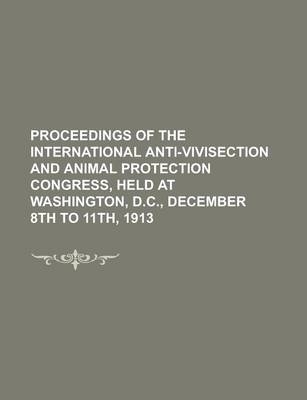 PROCEEDINGS OF THE INTERNATIONAL ANTI-VIVISECTION AND ANIMAL PROTECTION CONGRESS, HELD AT WASHINGTON, D.C., DECEMBER 8TH TO 11TH, 1913